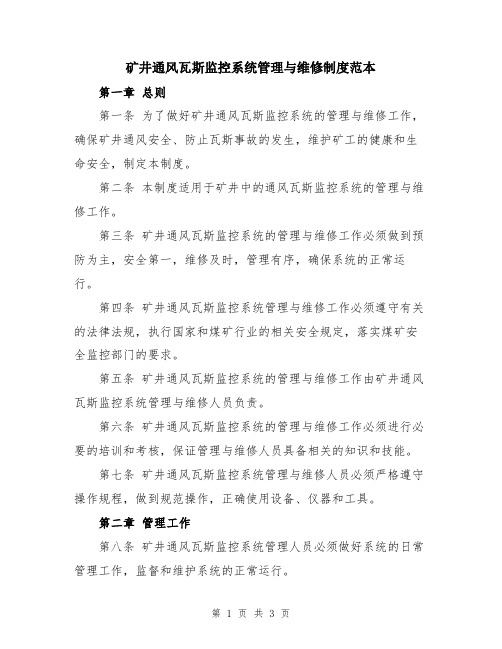 矿井通风瓦斯监控系统管理与维修制度范本

第一章 总则

第一条 为了做好矿井通风瓦斯监控系统的管理与维修工作，确保矿井通风安全、防止瓦斯事故的发生，维护矿工的健康和生命安全，制定本制度。

第二条 本制度适用于矿井中的通风瓦斯监控系统的管理与维修工作。

第三条 矿井通风瓦斯监控系统的管理与维修工作必须做到预防为主，安全第一，维修及时，管理有序，确保系统的正常运行。

第四条 矿井通风瓦斯监控系统管理与维修工作必须遵守有关的法律法规，执行国家和煤矿行业的相关安全规定，落实煤矿安全监控部门的要求。

第五条 矿井通风瓦斯监控系统的管理与维修工作由矿井通风瓦斯监控系统管理与维修人员负责。

第六条 矿井通风瓦斯监控系统的管理与维修工作必须进行必要的培训和考核，保证管理与维修人员具备相关的知识和技能。

第七条 矿井通风瓦斯监控系统管理与维修人员必须严格遵守操作规程，做到规范操作，正确使用设备、仪器和工具。

第二章 管理工作

第八条 矿井通风瓦斯监控系统管理人员必须做好系统的日常管理工作，监督和维护系统的正常运行。

第 1 页 共 3 页